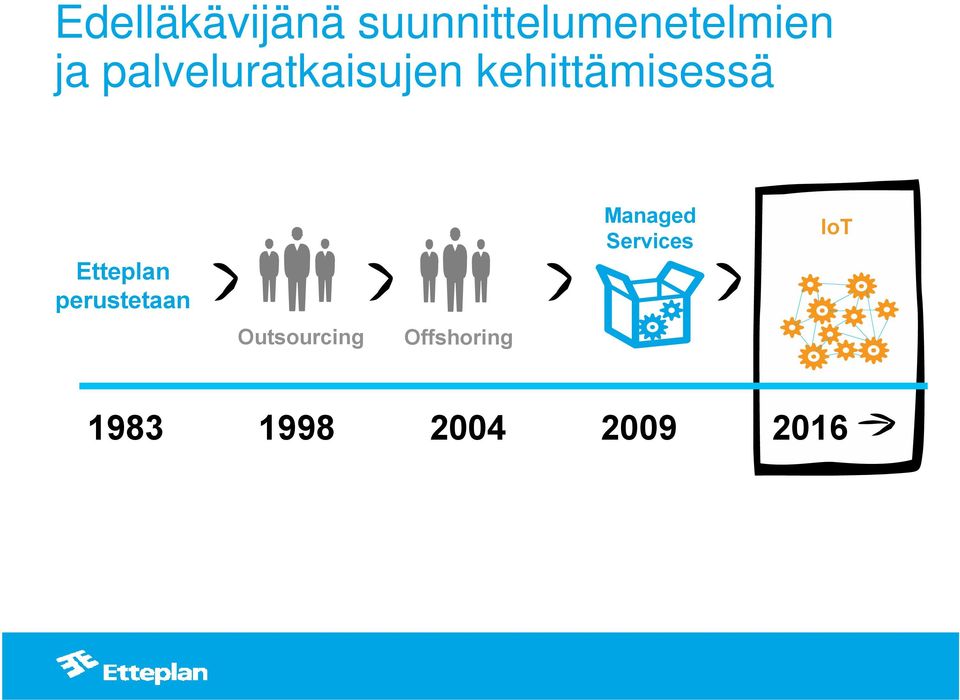 Edelläkävijänä suunnittelumenetelmien ja palveluratkaisujen kehittämisessä

Etteplan perustetaan

Outsourcing

Offshoring

Managed Services

IoT

1983

1998

2004

2009

2016

Etteplan